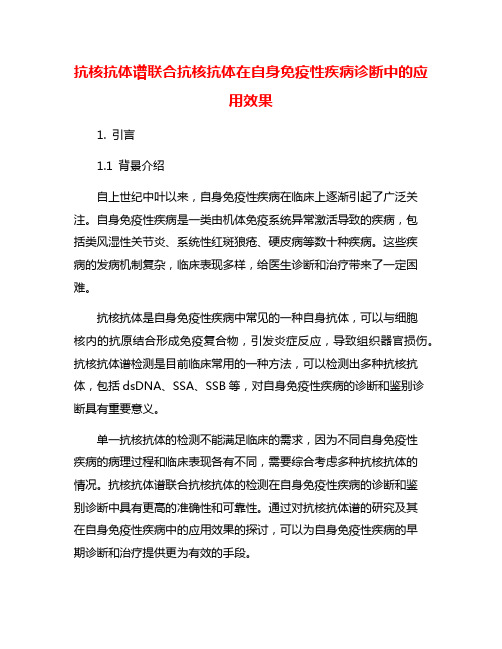 抗核抗体谱联合抗核抗体在自身免疫性疾病诊断中的应用效果

1. 引言

1.1 背景介绍

自上世纪中叶以来，自身免疫性疾病在临床上逐渐引起了广泛关注。自身免疫性疾病是一类由机体免疫系统异常激活导致的疾病，包括类风湿性关节炎、系统性红斑狼疮、硬皮病等数十种疾病。这些疾病的发病机制复杂，临床表现多样，给医生诊断和治疗带来了一定困难。

抗核抗体是自身免疫性疾病中常见的一种自身抗体，可以与细胞核内的抗原结合形成免疫复合物，引发炎症反应，导致组织器官损伤。抗核抗体谱检测是目前临床常用的一种方法，可以检测出多种抗核抗体，包括 dsDNA、SSA、SSB 等，对自身免疫性疾病的诊断和鉴别诊断具有重要意义。

单一抗核抗体的检测不能满足临床的需求，因为不同自身免疫性疾病的病理过程和临床表现各有不同，需要综合考虑多种抗核抗体的情况。抗核抗体谱联合抗核抗体的检测在自身免疫性疾病的诊断和鉴别诊断中具有更高的准确性和可靠性。通过对抗核抗体谱的研究及其在自身免疫性疾病中的应用效果的探讨，可以为自身免疫性疾病的早期诊断和治疗提供更为有效的手段。